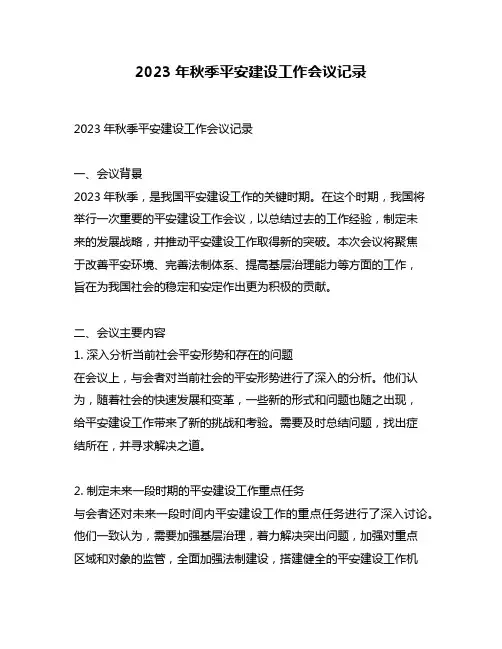 2023 年秋季平安建设工作会议记录

2023 年秋季平安建设工作会议记录

一、会议背景
2023 年秋季，是我国平安建设工作的关键时期。在这个时期，我国将举行一次重要的平安建设工作会议，以总结过去的工作经验，制定未来的发展战略，并推动平安建设工作取得新的突破。本次会议将聚焦于改善平安环境、完善法制体系、提高基层治理能力等方面的工作，旨在为我国社会的稳定和安定作出更为积极的贡献。

二、会议主要内容
1. 深入分析当前社会平安形势和存在的问题
在会议上，与会者对当前社会的平安形势进行了深入的分析。他们认为，随着社会的快速发展和变革，一些新的形式和问题也随之出现，给平安建设工作带来了新的挑战和考验。需要及时总结问题，找出症结所在，并寻求解决之道。

2. 制定未来一段时期的平安建设工作重点任务
与会者还对未来一段时间内平安建设工作的重点任务进行了深入讨论。他们一致认为，需要加强基层治理，着力解决突出问题，加强对重点区域和对象的监管，全面加强法制建设，搭建健全的平安建设工作机